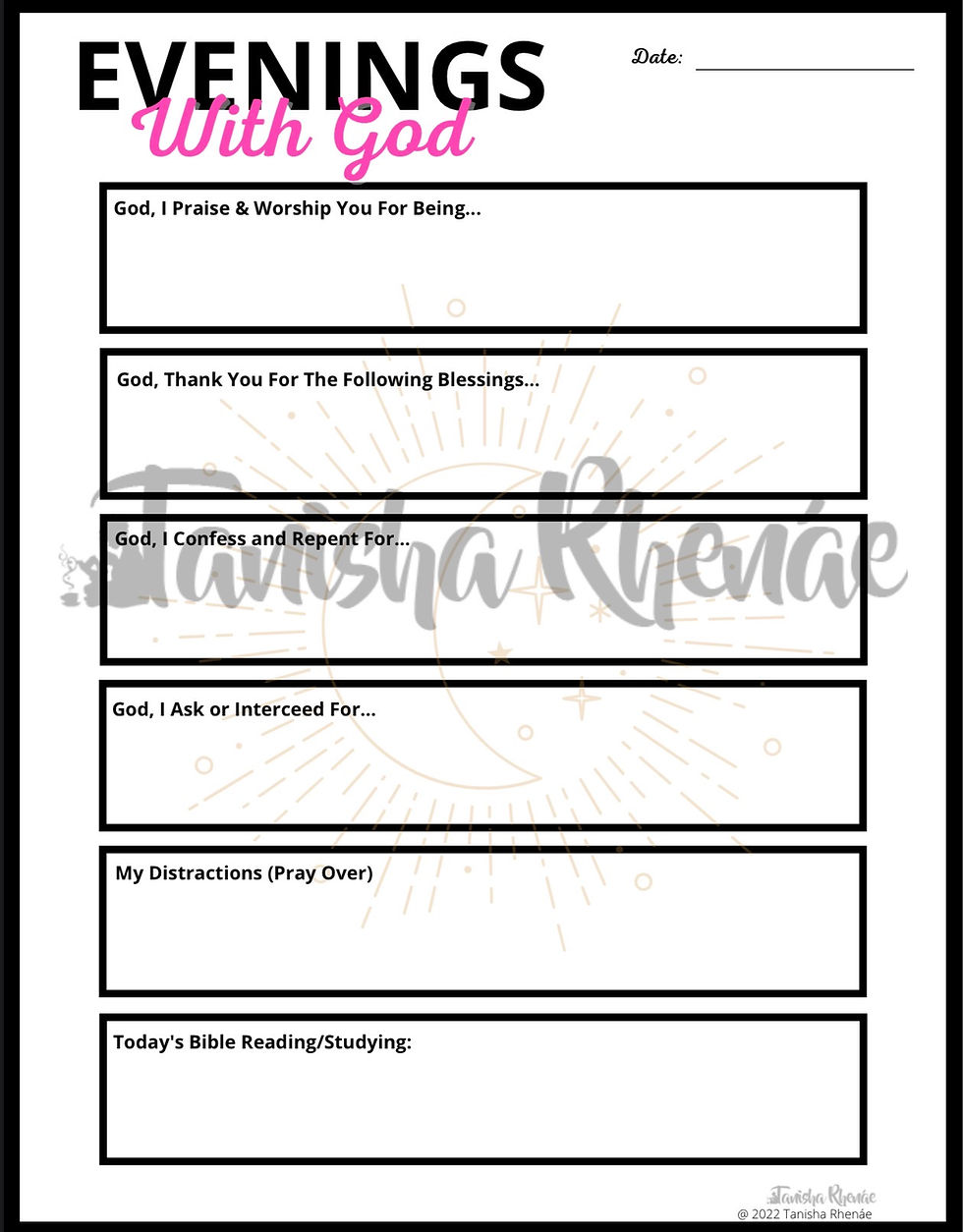 EVENINGS
With God

Date: ____________

God, I Praise & Worship You For Being...

God, Thank You For The Following Blessings...

Tanisha Rhenáe

God, I Confess and Repent For...

God, I Ask or Interceed For...

My Distractions (Pray Over)

Today's Bible Reading/Studying:

Tanisha Rhenáe
@ 2022 Tanisha Rhenáe